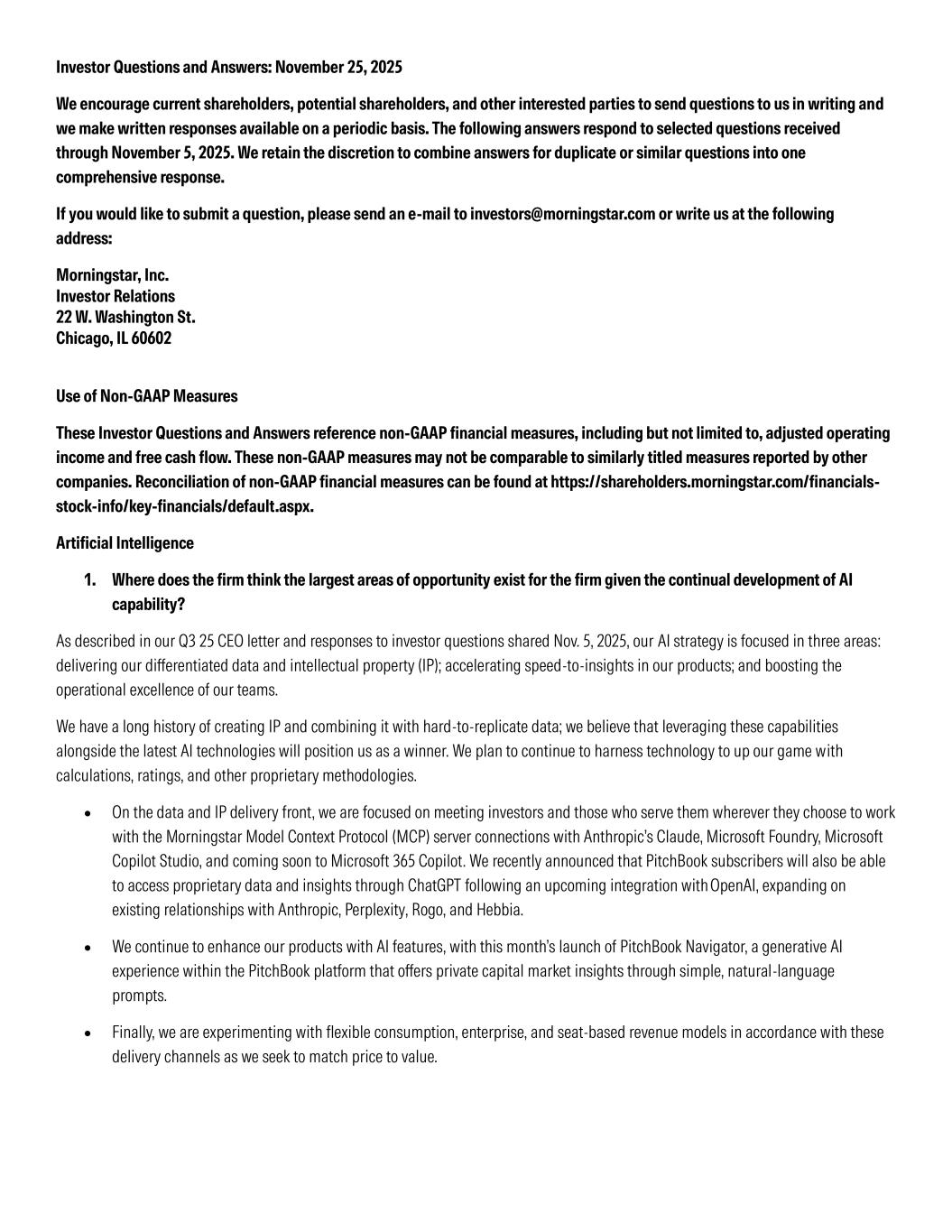 Investor Questions and Answers: November 25, 2025

We encourage current shareholders, potential shareholders, and other interested parties to send questions to us in writing and we make written responses available on a periodic basis. The following answers respond to selected questions received through November 5, 2025. We retain the discretion to combine answers for duplicate or similar questions into one comprehensive response.

If you would like to submit a question, please send an e-mail to investors@morningstar.com or write us at the following address:

Morningstar, Inc.
Investor Relations
22 W. Washington St.
Chicago, IL 60602

Use of Non-GAAP Measures

These Investor Questions and Answers reference non-GAAP financial measures, including but not limited to, adjusted operating income and free cash flow. These non-GAAP measures may not be comparable to similarly titled measures reported by other companies. Reconciliation of non-GAAP financial measures can be found at https://shareholders.morningstar.com/financials-stock-info/key-financials/default.aspx.

Artificial Intelligence

1. Where does the firm think the largest areas of opportunity exist for the firm given the continual development of AI capability?

As described in our Q3 25 CEO letter and responses to investor questions shared Nov. 5, 2025, our AI strategy is focused in three areas: delivering our differentiated data and intellectual property (IP); accelerating speed-to-insights in our products; and boosting the operational excellence of our teams.

We have a long history of creating IP and combining it with hard-to-replicate data; we believe that leveraging these capabilities alongside the latest AI technologies will position us as a winner. We plan to continue to harness technology to up our game with calculations, ratings, and other proprietary methodologies.

• On the data and IP delivery front, we are focused on meeting investors and those who serve them wherever they choose to work with the Morningstar Model Context Protocol (MCP) server connections with Anthropic's Claude, Microsoft Foundry, Microsoft Copilot Studio, and coming soon to Microsoft 365 Copilot. We recently announced that PitchBook subscribers will also be able to access proprietary data and insights through ChatGPT following an upcoming integration with OpenAI, expanding on existing relationships with Anthropic, Perplexity, Rogo, and Hebbia.

• We continue to enhance our products with AI features, with this month's launch of PitchBook Navigator, a generative AI experience within the PitchBook platform that offers private capital market insights through simple, natural-language prompts.

• Finally, we are experimenting with flexible consumption, enterprise, and seat-based revenue models in accordance with these delivery channels as we seek to match price to value.